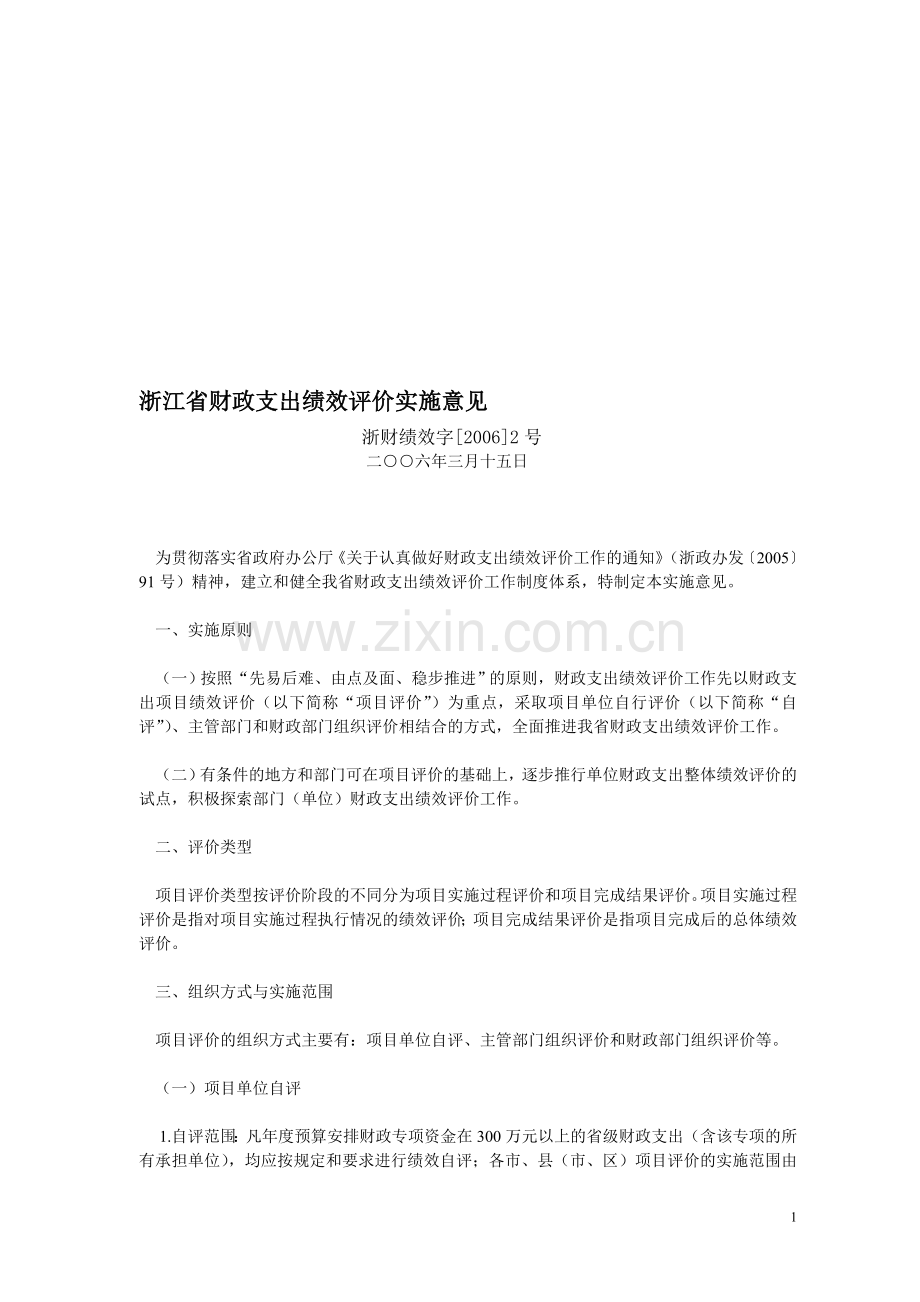 浙江省财政支出绩效评价实施意见

浙财绩效字[2006]2号
二〇〇六年三月十五日

为贯彻落实省政府办公厅《关于认真做好财政支出绩效评价工作的通知》(浙政办发〔2005〕91号)精神，建立和健全我省财政支出绩效评价工作制度体系，特制定本实施意见。

一、实施原则

(一)按照“先易后难、由点及面、稳步推进”的原则，财政支出绩效评价工作先以财政支出项目绩效评价(以下简称“项目评价”)为重点，采取项目单位自行评价(以下简称“自评”)、主管部门和财政部门组织评价相结合的方式，全面推进我省财政支出绩效评价工作。

(二)有条件的地方和部门可在项目评价的基础上，逐步推行单位财政支出整体绩效评价的试点，积极探索部门(单位)财政支出绩效评价工作。

二、评价类型

项目评价类型按评价阶段的不同分为项目实施过程评价和项目完成结果评价。项目实施过程评价是指对项目实施过程执行情况的绩效评价;项目完成结果评价是指项目完成后的总体绩效评价。

三、组织方式与实施范围

项目评价的组织方式主要有:项目单位自评、主管部门组织评价和财政部门组织评价等。

(一)项目单位自评

1.自评范围:凡年度预算安排财政专项资金在300万元以上的省级财政支出(含该专项的所有承担单位)，均应按规定和要求进行绩效自评;各市、县(市、区)项目评价的实施范围由

1

www.zixin.com.cn